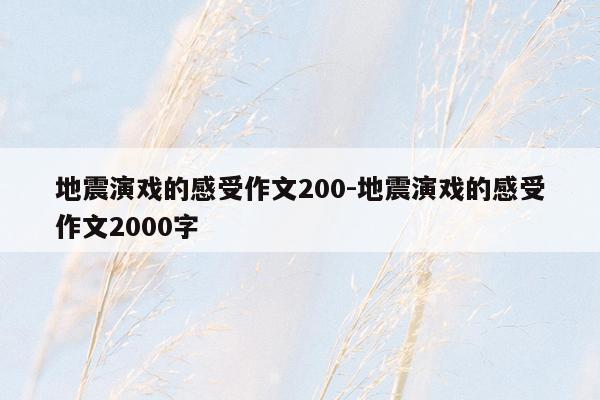 地震演戏的感受作文200-地震演戏的感受作文2000字